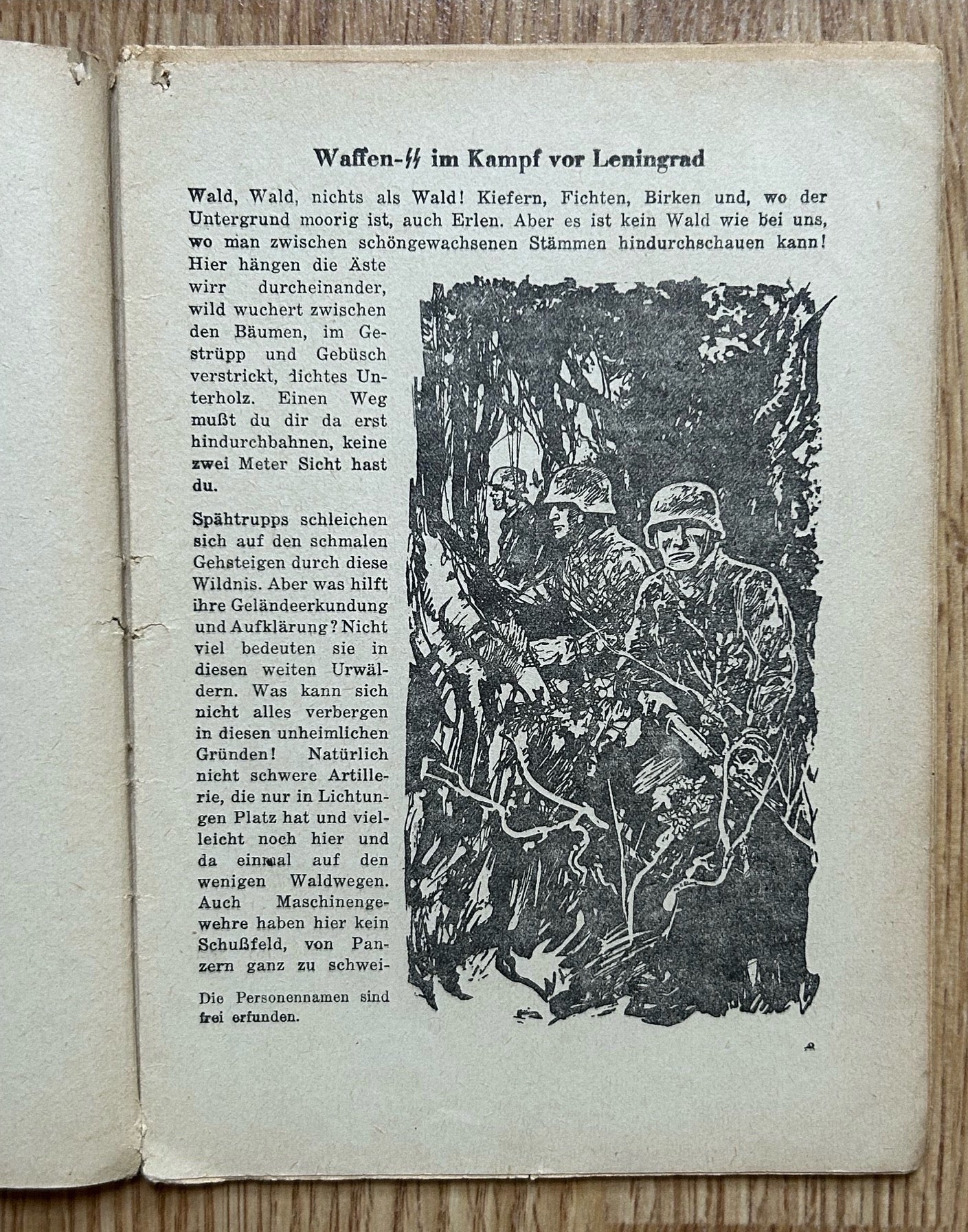 Waffen-SS im Kampf vor Leningrad

Wald, Wald, nichts als Wald! Kiefern, Fichten, Birken und, wo der Untergrund moorig ist, auch Erlen. Aber es ist kein Wald wie bei uns, wo man zwischen schöngewachsenen Stämmen hindurchschauen kann! Hier hängen die Äste wirr durcheinander, wild wuchert zwischen den Bäumen, im Gestrüpp und Gebüsch verstrickt, dichtes Unterholz. Einen Weg mußt du dir da erst hindurchbahnen, keine zwei Meter Sicht hast du.

Spähtrupps schleichen sich auf den schmalen Gehsteigen durch diese Wildnis. Aber was hilft ihre Geländeerkundung und Aufklärung? Nicht viel bedeuten sie in diesen weiten Urwäldern. Was kann sich nicht alles verbergen in diesen unheimlichen Gründen! Natürlich nicht schwere Artillerie, die nur in Lichtungen Platz hat und vielleicht noch hier und da einmal auf den wenigen Waldwegen. Auch Maschinengewehre haben hier kein Schußfeld, von Panzern ganz zu schwei-

Die Personennamen sind frei erfunden.